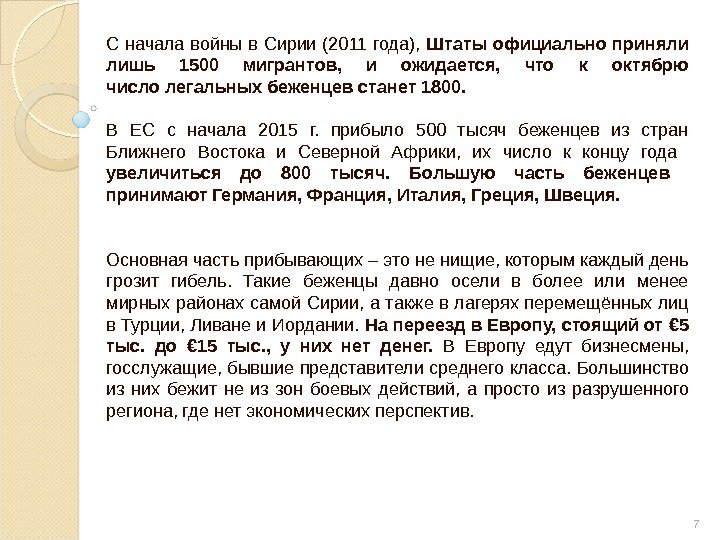 С начала войны в Сирии (2011 года), Штаты официально приняли лишь 1500 мигрантов, и ожидается, что к октябрю число легальных беженцев станет 1800.

В ЕС с начала 2015 г. прибыло 500 тысяч беженцев из стран Ближнего Востока и Северной Африки, их число к концу года увеличиться до 800 тысяч. Большую часть беженцев принимают Германия, Франция, Италия, Греция, Швеция.

Основная часть прибывающих – это не нищие, которым каждый день грозит гибель. Такие беженцы давно осели в более или менее мирных районах самой Сирии, а также в лагерях перемещённых лиц в Турции, Ливане и Иордании. На переезд в Европу, стоящий от €5 тыс. до €15 тыс., у них нет денег. В Европу едут бизнесмены, госслужащие, бывшие представители среднего класса. Большинство из них бежит не из зон боевых действий, а просто из разрушенного региона, где нет экономических перспектив.

7